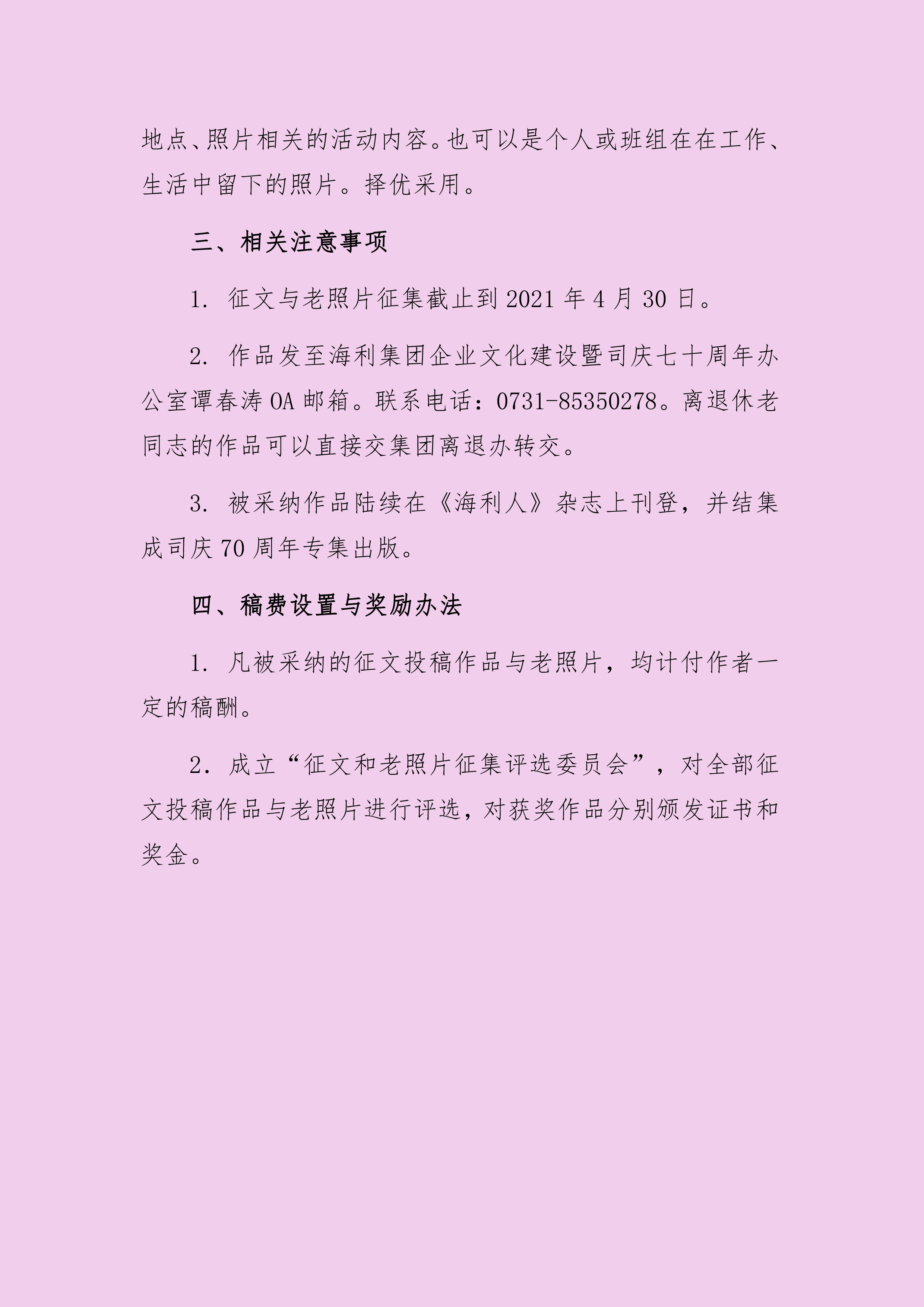 地点、照片相关的活动内容。也可以是个人或班组在在工作、生活中留下的照片。择优采用。

三、相关注意事项

1. 征文与老照片征集截止到 2021 年 4 月 30 日。

2. 作品发至海利集团企业文化建设暨司庆七十周年办公室谭春涛 OA 邮箱。联系电话：0731-85350278。离退休老同志的作品可以直接交集团离退办转交。

3. 被采纳作品陆续在《海利人》杂志上刊登，并结集成司庆 70 周年专集出版。

四、稿费设置与奖励办法

1. 凡被采纳的征文投稿作品与老照片，均计付作者一定的稿酬。

2. 成立“征文和老照片征集评选委员会”，对全部征文投稿作品与老照片进行评选，对获奖作品分别颁发证书和奖金。